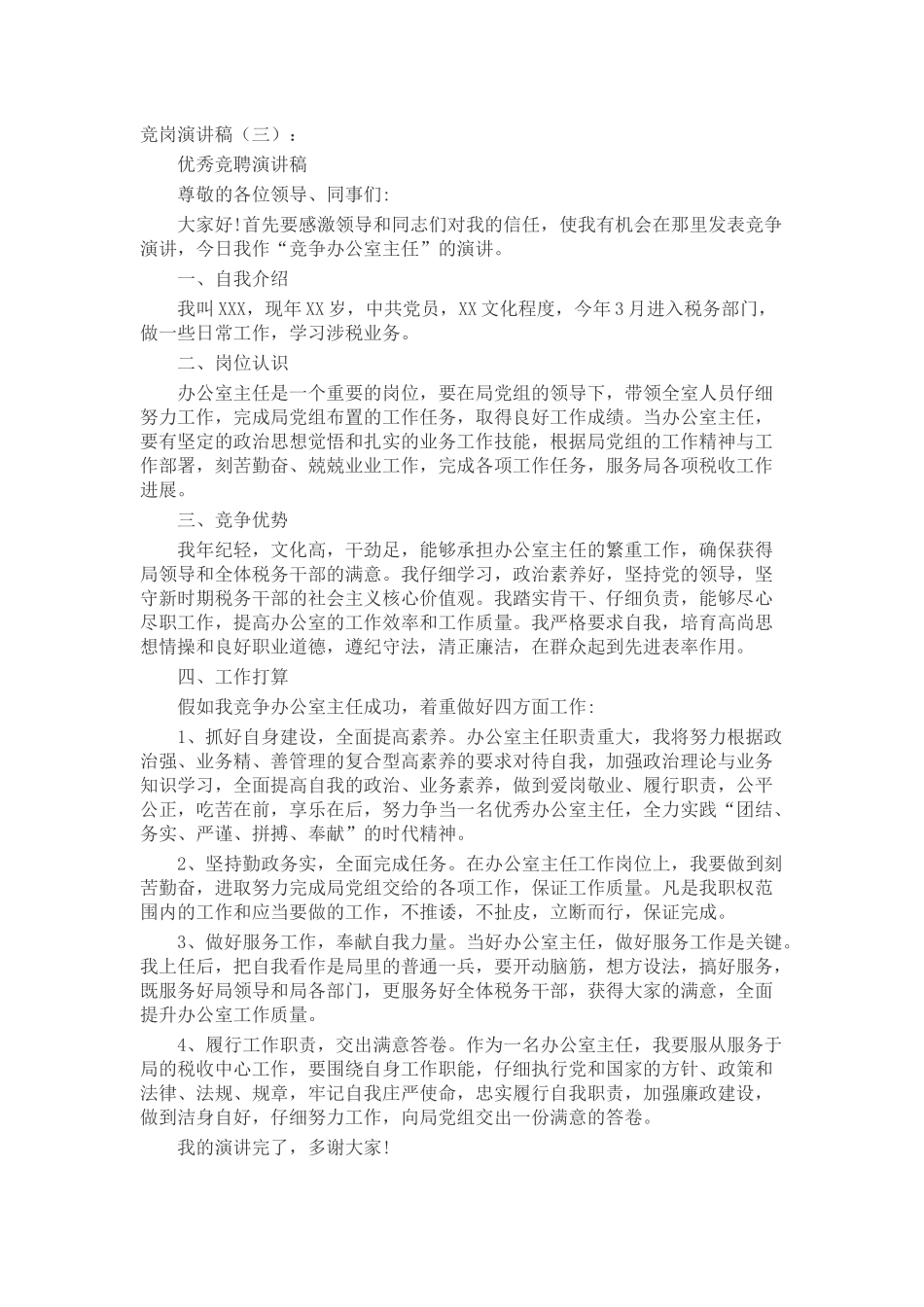 竞岗演讲稿（三）：

优秀竞聘演讲稿

尊敬的各位领导、同事们:

大家好!首先要感激领导和同志们对我的信任，使我有机会在那里发表竞争演讲，今日我作“竞争办公室主任”的演讲。

一、自我介绍

我叫XXX，现年XX岁，中共党员，XX文化程度，今年3月进入税务部门，做一些日常工作，学习涉税业务。

二、岗位认识

办公室主任是一个重要的岗位，要在局党组的领导下，带领全室人员仔细努力工作，完成局党组布置的工作任务，取得良好工作成绩。当办公室主任，要有坚定的政治思想觉悟和扎实的业务工作技能，根据局党组的工作精神与工作部署，刻苦勤奋、兢兢业业工作，完成各项工作任务，服务局各项税收工作进展。

三、竞争优势

我年纪轻，文化高，干劲足，能够承担办公室主任的繁重工作，确保获得局领导和全体税务干部的满意。我仔细学习，政治素养好，坚持党的领导，坚守新时期税务干部的社会主义核心价值观。我踏实肯干、仔细负责，能够尽心尽职工作，提高办公室的工作效率和工作质量。我严格要求自我，培育高尚思想情操和良好职业道德，遵纪守法，清正廉洁，在群众起到先进表率作用。

四、工作打算

假如我竞争办公室主任成功，着重做好四方面工作:

1、抓好自身建设，全面提高素养。办公室主任职责重大，我将努力根据政治强、业务精、善管理的复合型高素养的要求对待自我，加强政治理论与业务知识学习，全面提高自我的政治、业务素养，做到爱岗敬业、履行职责，公平公正，吃苦在前，享乐在后，努力争当一名优秀办公室主任，全力实践“团结、务实、严谨、拼搏、奉献”的时代精神。

2、坚持勤政务实，全面完成任务。在办公室主任工作岗位上，我要做到刻苦勤奋，进取努力完成局党组交给的各项工作，保证工作质量。凡是我职权范围内的工作和应当要做的工作，不推诿，不扯皮，立断而行，保证完成。

3、做好服务工作，奉献自我力量。当好办公室主任，做好服务工作是关键。我上任后，把自我看作是局里的普通一兵，要开动脑筋，想方设法，搞好服务，既服务好局领导和局各部门，更服务好全体税务干部，获得大家的满意，全面提升办公室工作质量。

4、履行工作职责，交出满意答卷。作为一名办公室主任，我要服从服务于局的税收中心工作，要围绕自身工作职能，仔细执行党和国家的方针、政策和法律、法规、规章，牢记自我庄严使命，忠实履行自我职责，加强廉政建设，做到洁身自好，仔细努力工作，向局党组交出一份满意的答卷。

我的演讲完了，多谢大家!